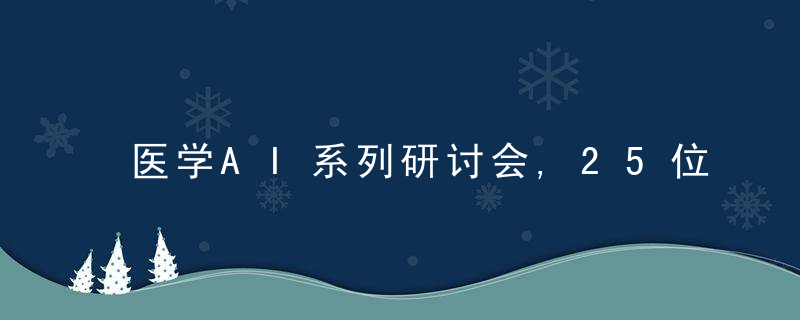 医学AI系列研讨会，25位